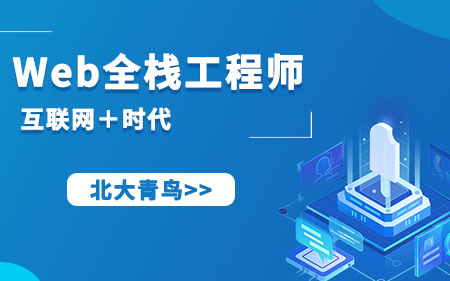 Web全栈工程师

互联网＋时代

北大青鸟>>